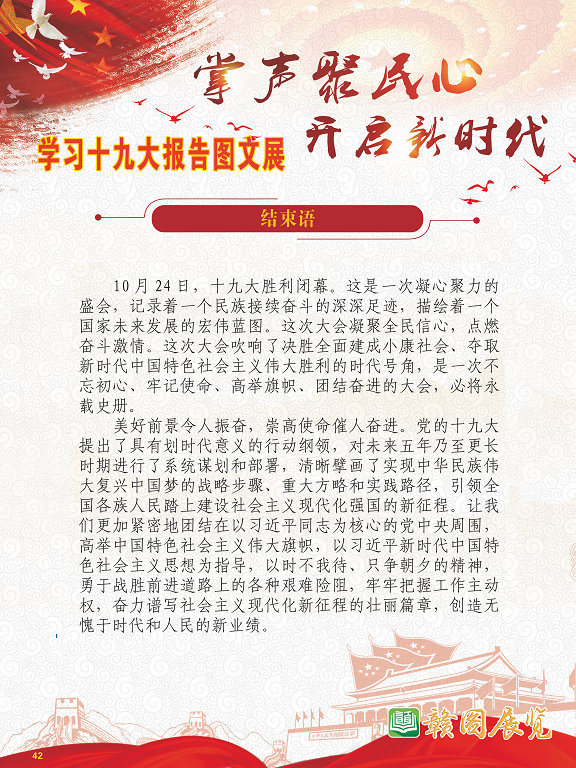 掌声聚民心
开启新时代

学习十九大报告图文展

结束语

10月24日，十九大胜利闭幕。这是一次凝心聚力的盛会，记录着一个民族接续奋斗的深深足迹，描绘着一个国家未来发展的宏伟蓝图。这次大会凝聚全民信心，点燃奋斗激情。这次大会吹响了决胜全面建成小康社会、夺取新时代中国特色社会主义伟大胜利的时代号角，是一次不忘初心、牢记使命、高举旗帜、团结奋进的大会，必将永载史册。

美好前景令人振奋，崇高使命催人奋进。党的十九大提出了具有划时代意义的行动纲领，对未来五年乃至更长时期进行了系统谋划和部署，清晰擘画了实现中华民族伟大复兴中国梦的战略步骤、重大方略和实践路径，引领全国各族人民踏上建设社会主义现代化强国的新征程。让我们更加紧密地团结在以习近平同志为核心的党中央周围，高举中国特色社会主义伟大旗帜，以习近平新时代中国特色社会主义思想为指导，以时不我待、只争朝夕的精神，勇于战胜前进道路上的各种艰难险阻，牢牢把握工作主动权，奋力谱写社会主义现代化新征程的壮丽篇章，创造无愧于时代和人民的新业绩。

赣图展览

42